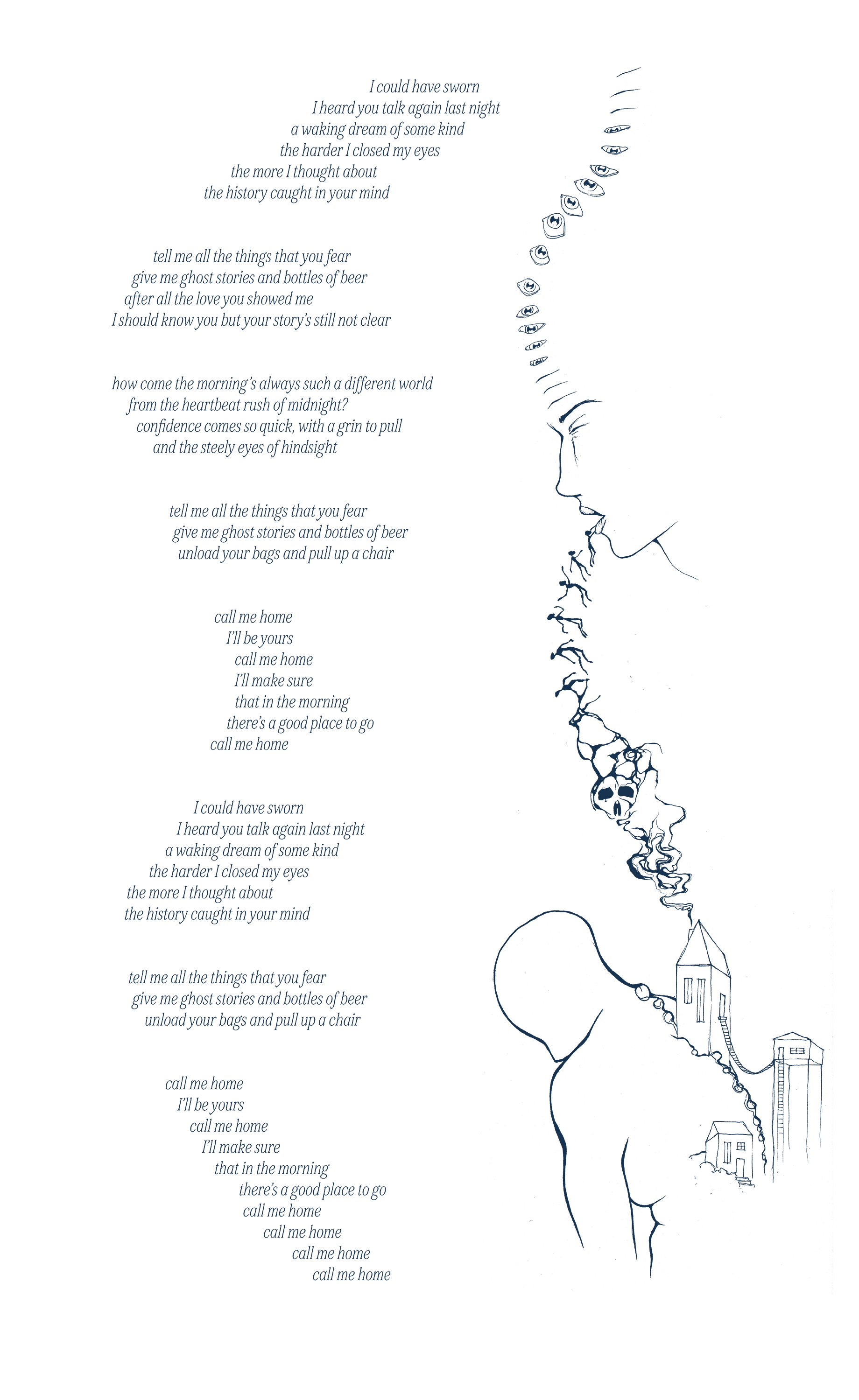 I could have sworn
I heard you talk again last night
a waking dream of some kind
the harder I closed my eyes
the more I thought about
the history caught in your mind

tell me all the things that you fear
give me ghost stories and bottles of beer
after all the love you showed me
I should know you but your story's still not clear

how come the morning's always such a different world
from the heartbeat rush of midnight?
confidence comes so quick, with a grin to pull
and the steely eyes of hindsight

tell me all the things that you fear
give me ghost stories and bottles of beer
unload your bags and pull up a chair

call me home
I'll be yours
call me home
I'll make sure
that in the morning
there's a good place to go
call me home

I could have sworn
I heard you talk again last night
a waking dream of some kind
the harder I closed my eyes
the more I thought about
the history caught in your mind

tell me all the things that you fear
give me ghost stories and bottles of beer
unload your bags and pull up a chair

call me home
I'll be yours
call me home
I'll make sure
that in the morning
there's a good place to go
call me home
call me home
call me home
call me home